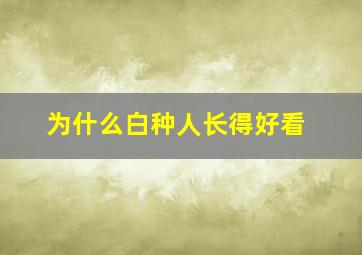 为什么白种人长得好看